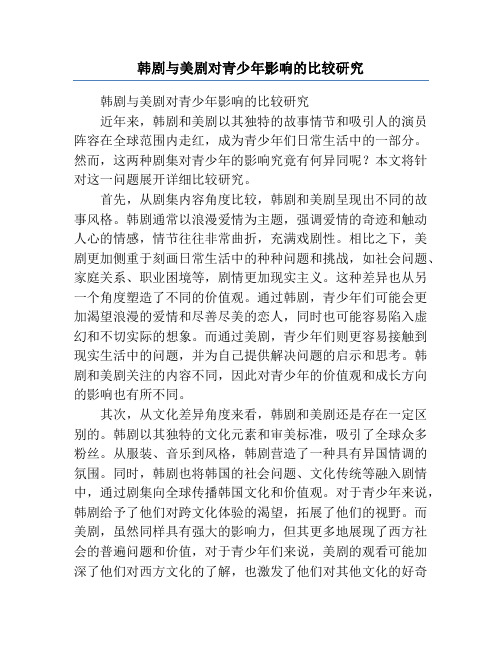 韩剧与美剧对青少年影响的比较研究

韩剧与美剧对青少年影响的比较研究

近年来，韩剧和美剧以其独特的故事情节和吸引人的演员阵容在全球范围内走红，成为青少年们日常生活中的一部分。然而，这两种剧集对青少年的影响究竟有何异同呢？本文将针对这一问题展开详细比较研究。

首先，从剧集内容角度比较，韩剧和美剧呈现出不同的故事风格。韩剧通常以浪漫爱情为主题，强调爱情的奇迹和触动人心的情感，情节往往非常曲折，充满戏剧性。相比之下，美剧更加侧重于刻画日常生活中的种种问题和挑战，如社会问题、家庭关系、职业困境等，剧情更加现实主义。这种差异也从另一个角度塑造了不同的价值观。通过韩剧，青少年们可能会更加渴望浪漫的爱情和尽善尽美的恋人，同时也可能容易陷入虚幻和不切实际的想象。而通过美剧，青少年们则更容易接触到现实生活中的问题，并为自己提供解决问题的启示和思考。韩剧和美剧关注的内容不同，因此对青少年的价值观和成长方向的影响也有所不同。

其次，从文化差异角度来看，韩剧和美剧还是存在一定区别的。韩剧以其独特的文化元素和审美标准，吸引了全球众多粉丝。从服装、音乐到风格，韩剧营造了一种具有异国情调的氛围。同时，韩剧也将韩国的社会问题、文化传统等融入剧情中，通过剧集向全球传播韩国文化和价值观。对于青少年来说，韩剧给予了他们对跨文化体验的渴望，拓展了他们的视野。而美剧，虽然同样具有强大的影响力，但其更多地展现了西方社会的普遍问题和价值，对于青少年们来说，美剧的观看可能加深了他们对西方文化的了解，也激发了他们对其他文化的好奇